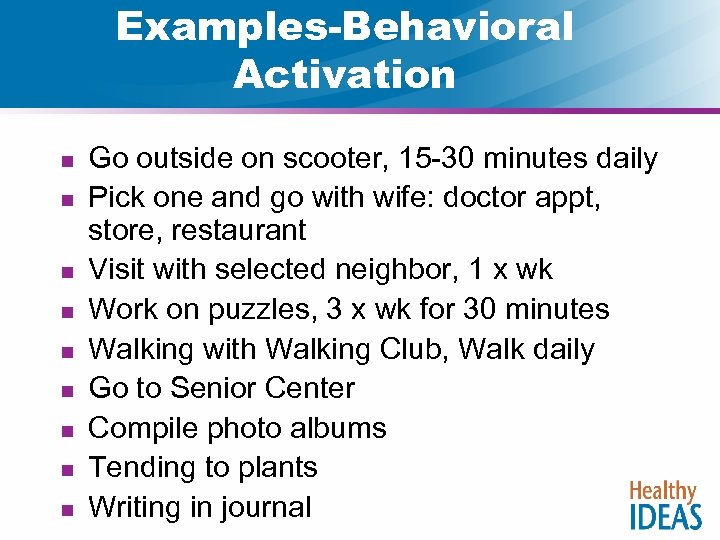 Examples-Behavioral Activation

- Go outside on scooter, 15-30 minutes daily
- Pick one and go with wife: doctor appt, store, restaurant
- Visit with selected neighbor, 1 x wk
- Work on puzzles, 3 x wk for 30 minutes
- Walking with Walking Club, Walk daily
- Go to Senior Center
- Compile photo albums
- Tending to plants
- Writing in journal

Healthy IDEAS